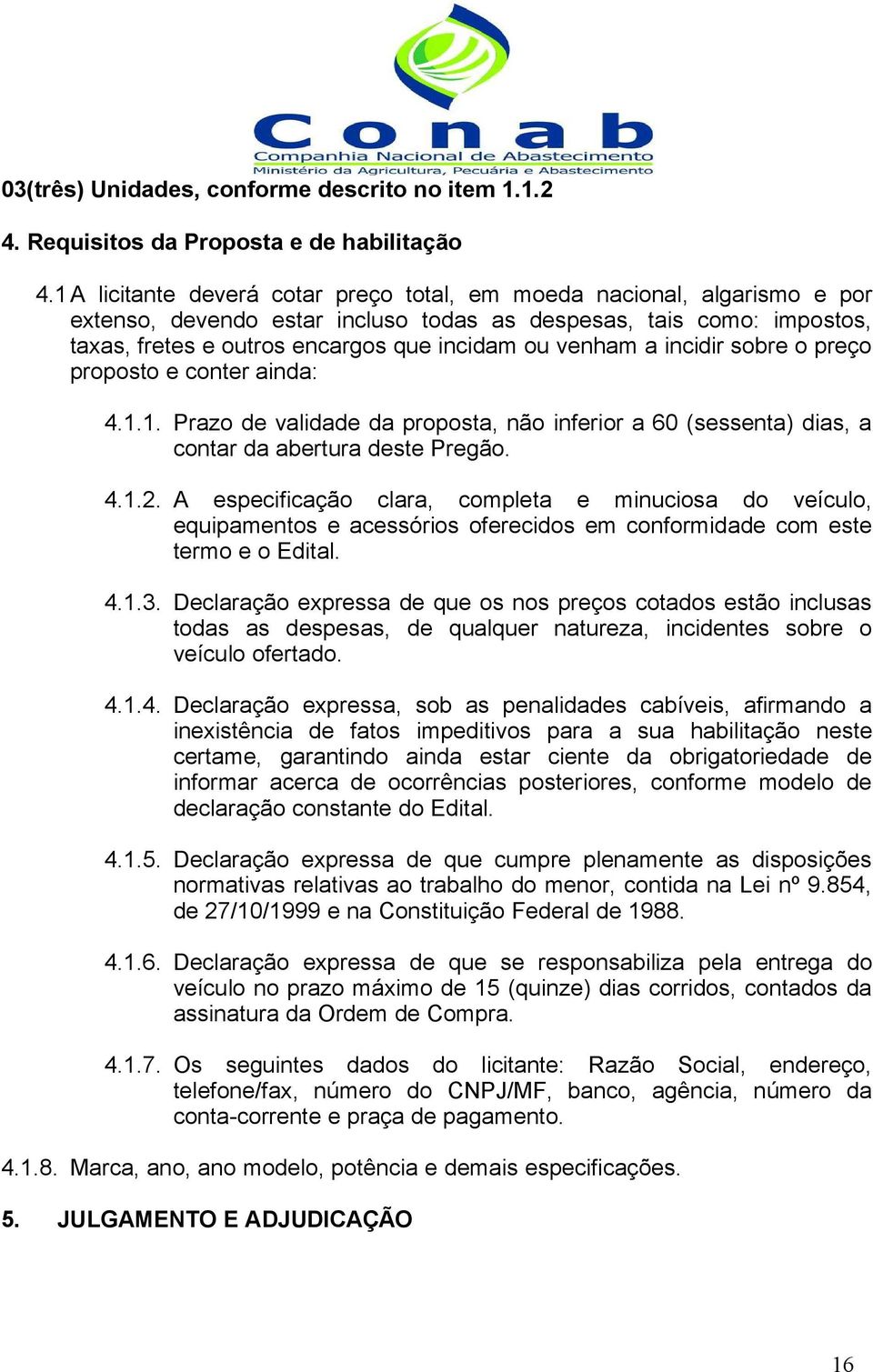 Conab
Companhia Nacional de Abastecimento
Ministério da Agricultura, Pecuária e Abastecimento

03(três) Unidades, conforme descrito no item 1.1.2

4. Requisitos da Proposta e de habilitação

4.1 A licitante deverá cotar preço total, em moeda nacional, algarismo e por extenso, devendo estar incluso todas as despesas, tais como: impostos, taxas, fretes e outros encargos que incidam ou venham a incidir sobre o preço proposto e conter ainda:

4.1.1. Prazo de validade da proposta, não inferior a 60 (sessenta) dias, a contar da abertura deste Pregão.

4.1.2. A especificação clara, completa e minuciosa do veículo, equipamentos e acessórios oferecidos em conformidade com este termo e o Edital.

4.1.3. Declaração expressa de que os nos preços cotados estão inclusas todas as despesas, de qualquer natureza, incidentes sobre o veículo ofertado.

4.1.4. Declaração expressa, sob as penalidades cabíveis, afirmando a inexistência de fatos impeditivos para a sua habilitação neste certame, garantindo ainda estar ciente da obrigatoriedade de informar acerca de ocorrências posteriores, conforme modelo de declaração constante do Edital.

4.1.5. Declaração expressa de que cumpre plenamente as disposições normativas relativas ao trabalho do menor, contida na Lei nº 9.854, de 27/10/1999 e na Constituição Federal de 1988.

4.1.6. Declaração expressa de que se responsabiliza pela entrega do veículo no prazo máximo de 15 (quinze) dias corridos, contados da assinatura da Ordem de Compra.

4.1.7. Os seguintes dados do licitante: Razão Social, endereço, telefone/fax, número do CNPJ/MF, banco, agência, número da conta-corrente e praça de pagamento.

4.1.8. Marca, ano, ano modelo, potência e demais especificações.

5. JULGAMENTO E ADJUDICAÇÃO

16